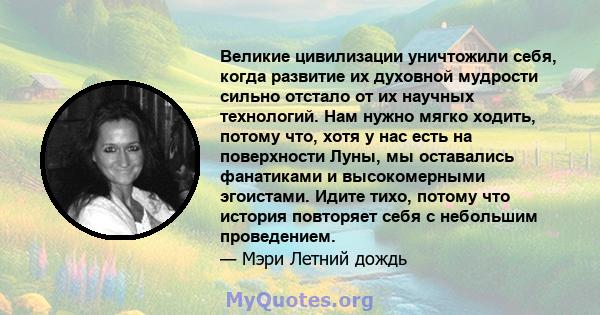 Великие цивилизации уничтожили себя, когда развитие их духовной мудрости сильно отстало от их научных технологий. Нам нужно мягко ходить, потому что, хотя у нас есть на поверхности Луны, мы оставались фанатиками и высокомерными эгоистами. Идите тихо, потому что история повторяет себя с небольшим проведением.
— Мэри Летний дождь

MyQuotes.org